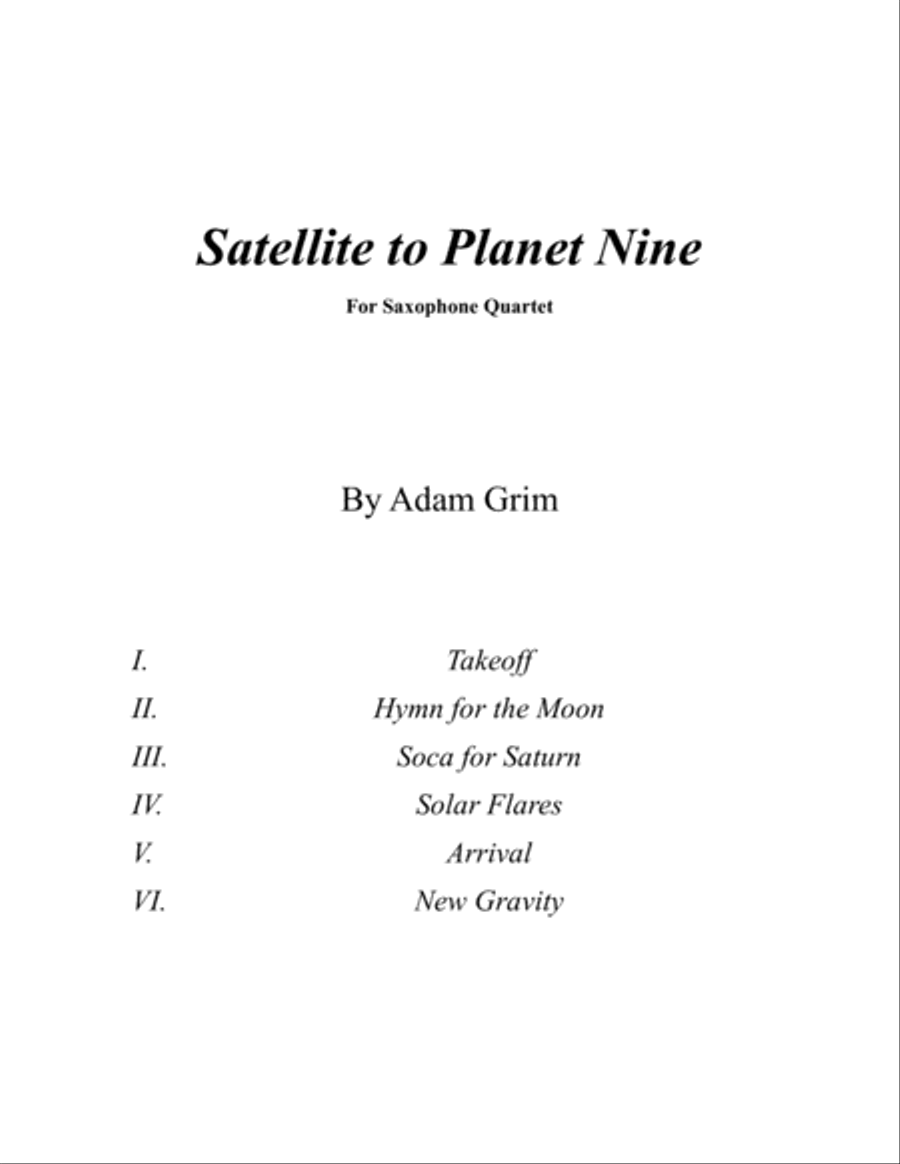 Satellite to Planet Nine

For Saxophone Quartet

By Adam Grim

I. Takeoff
II. Hymn for the Moon
III. Soca for Saturn
IV. Solar Flares
V. Arrival
VI. New Gravity